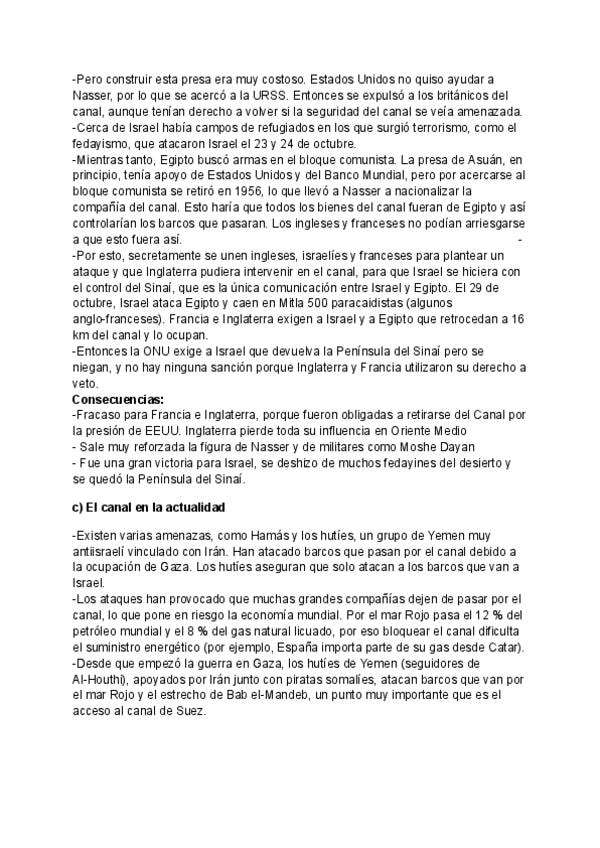 -Pero construir esta presa era muy costoso. Estados Unidos no quiso ayudar a Nasser, por lo que se acercó a la URSS. Entonces se expulsó a los británicos del canal, aunque tenían derecho a volver si la seguridad del canal se veía amenazada.
-Cerca de Israel había campos de refugiados en los que surgió terrorismo, como el fedayismo, que atacaron Israel el 23 y 24 de octubre.
-Mientras tanto, Egipto buscó armas en el bloque comunista. La presa de Asuán, en principio, tenía apoyo de Estados Unidos y del Banco Mundial, pero por acercarse al bloque comunista se retiró en 1956, lo que llevó a Nasser a nacionalizar la compañía del canal. Esto haría que todos los bienes del canal fueran de Egipto y así controlarían los barcos que pasaran. Los ingleses y franceses no podían arriesgarse a que esto fuera así. -
-Por esto, secretamente se unen ingleses, israelíes y franceses para plantear un ataque y que Inglaterra pudiera intervenir en el canal, para que Israel se hiciera con el control del Sinaí, que es la única comunicación entre Israel y Egipto. El 29 de octubre, Israel ataca Egipto y caen en Mitla 500 paracaidistas (algunos anglo-franceses). Francia e Inglaterra exigen a Israel y a Egipto que retrocedan a 16 km del canal y lo ocupan.
-Entonces la ONU exige a Israel que devuelva la Península del Sinaí pero se niegan, y no hay ninguna sanción porque Inglaterra y Francia utilizaron su derecho a veto.
Consecuencias:
-Fracaso para Francia e Inglaterra, porque fueron obligadas a retirarse del Canal por la presión de EEUU. Inglaterra pierde toda su influencia en Oriente Medio
- Sale muy reforzada la figura de Nasser y de militares como Moshe Dayan
- Fue una gran victoria para Israel, se deshizo de muchos fedayines del desierto y se quedó la Península del Sinaí.

c) El canal en la actualidad

-Existen varias amenazas, como Hamás y los hutíes, un grupo de Yemen muy antiisraelí vinculado con Irán. Han atacado barcos que pasan por el canal debido a la ocupación de Gaza. Los hutíes aseguran que solo atacan a los barcos que van a Israel.
-Los ataques han provocado que muchas grandes compañías dejen de pasar por el canal, lo que pone en riesgo la economía mundial. Por el mar Rojo pasa el 12 % del petróleo mundial y el 8 % del gas natural licuado, por eso bloquear el canal dificulta el suministro energético (por ejemplo, España importa parte de su gas desde Catar).
-Desde que empezó la guerra en Gaza, los hutíes de Yemen (seguidores de Al-Houthi), apoyados por Irán junto con piratas somalíes, atacan barcos que van por el mar Rojo y el estrecho de Bab el-Mandeb, un punto muy importante que es el acceso al canal de Suez.